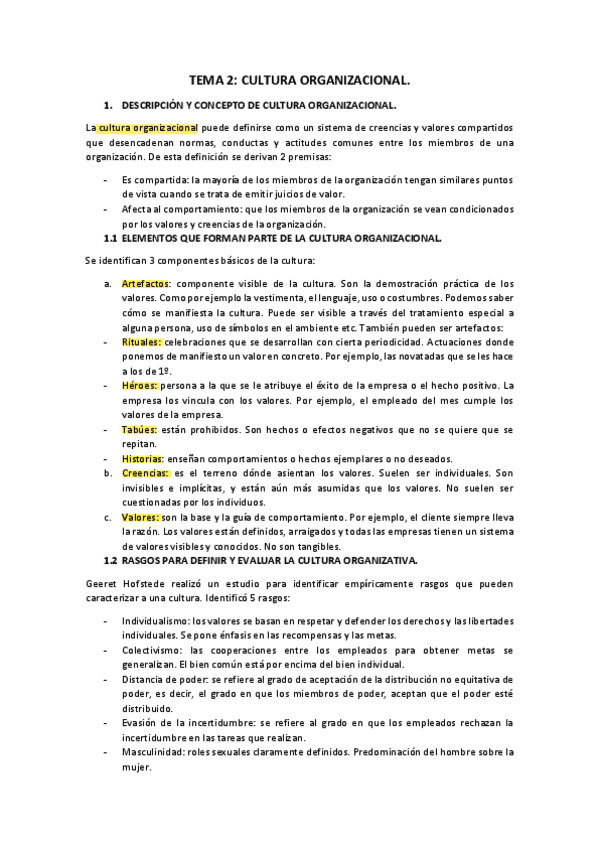 TEMA 2: CULTURA ORGANIZACIONAL.

1. DESCRIPCIÓN Y CONCEPTO DE CULTURA ORGANIZACIONAL.

La cultura organizacional puede definirse como un sistema de creencias y valores compartidos que desencadenan normas, conductas y actitudes comunes entre los miembros de una organización. De esta definición se derivan 2 premisas:

- Es compartida: la mayoría de los miembros de la organización tengan similares puntos de vista cuando se trata de emitir juicios de valor.
- Afecta al comportamiento: que los miembros de la organización se vean condicionados por los valores y creencias de la organización.

1.1 ELEMENTOS QUE FORMAN PARTE DE LA CULTURA ORGANIZACIONAL.

Se identifican 3 componentes básicos de la cultura:

a. Artefactos: componente visible de la cultura. Son la demostración práctica de los valores. Como por ejemplo la vestimenta, el lenguaje, uso o costumbres. Podemos saber cómo se manifiesta la cultura. Puede ser visible a través del tratamiento especial a alguna persona, uso de símbolos en el ambiente etc. También pueden ser artefactos:
- Rituales: celebraciones que se desarrollan con cierta periodicidad. Actuaciones donde ponemos de manifiesto un valor en concreto. Por ejemplo, las novatadas que se les hace a los de 1º.
- Héroes: persona a la que se le atribuye el éxito de la empresa o el hecho positivo. La empresa los vincula con los valores. Por ejemplo, el empleado del mes cumple los valores de la empresa.
- Tabúes: están prohibidos. Son hechos o efectos negativos que no se quiere que se repitan.
- Historias: enseñan comportamientos o hechos ejemplares o no deseados.

b. Creencias: es el terreno dónde asientan los valores. Suelen ser individuales. Son invisibles e implícitas, y están aún más asumidas que los valores. No suelen ser cuestionadas por los individuos.

c. Valores: son la base y la guía de comportamiento. Por ejemplo, el cliente siempre lleva la razón. Los valores están definidos, arraigados y todas las empresas tienen un sistema de valores visibles y conocidos. No son tangibles.

1.2 RASGOS PARA DEFINIR Y EVALUAR LA CULTURA ORGANIZATIVA.

Geeret Hofstede realizó un estudio para identificar empíricamente rasgos que pueden caracterizar a una cultura. Identificó 5 rasgos:

- Individualismo: los valores se basan en respetar y defender los derechos y las libertades individuales. Se pone énfasis en las recompensas y las metas.
- Colectivismo: las cooperaciones entre los empleados para obtener metas se generalizan. El bien común está por encima del bien individual.
- Distancia de poder: se refiere al grado de aceptación de la distribución no equitativa de poder, es decir, el grado en que los miembros de poder, aceptan que el poder esté distribuido.
- Evasión de la incertidumbre: se refiere al grado en que los empleados rechazan la incertidumbre en las tareas que realizan.
- Masculinidad: roles sexuales claramente definidos. Predominación del hombre sobre la mujer.